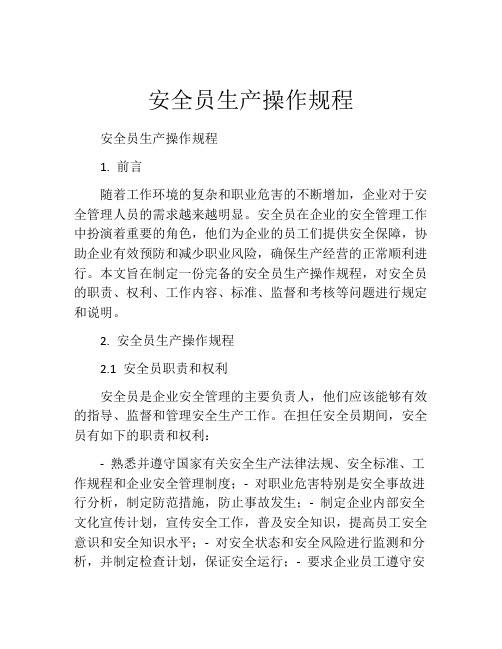 安全员生产操作规程

安全员生产操作规程

1. 前言

随着工作环境的复杂和职业危害的不断增加，企业对于安全管理人员的需求越来越明显。安全员在企业的安全管理工作中扮演着重要的角色，他们为企业的员工们提供安全保障，协助企业有效预防和减少职业风险，确保生产经营的正常顺利进行。本文旨在制定一份完备的安全员生产操作规程，对安全员的职责、权利、工作内容、标准、监督和考核等问题进行规定和说明。

2. 安全员生产操作规程

2.1 安全员职责和权利

安全员是企业安全管理的主要负责人，他们应该能够有效的指导、监督和管理安全生产工作。在担任安全员期间，安全员有如下的职责和权利：

- 熟悉并遵守国家有关安全生产法律法规、安全标准、工作规程和企业安全管理制度；- 对职业危害特别是安全事故进行分析，制定防范措施，防止事故发生；- 制定企业内部安全文化宣传计划，宣传安全工作，普及安全知识，提高员工安全意识和安全知识水平；- 对安全状态和安全风险进行监测和分析，并制定检查计划，保证安全运行；- 要求企业员工遵守安